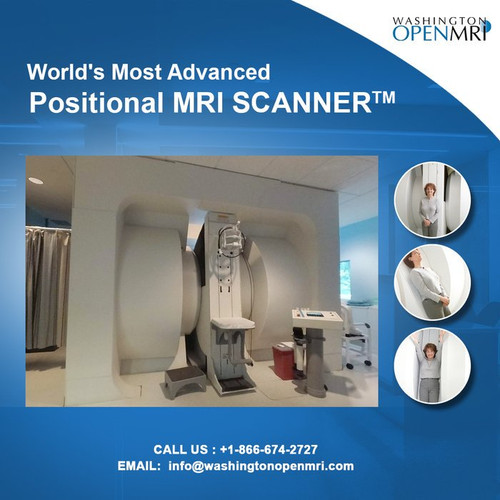 WASHINGTON
OPENMRI

World's Most Advanced
Positional MRI SCANNER™

CALL US : +1-866-674-2727
EMAIL: info@washingtonopenmri.com